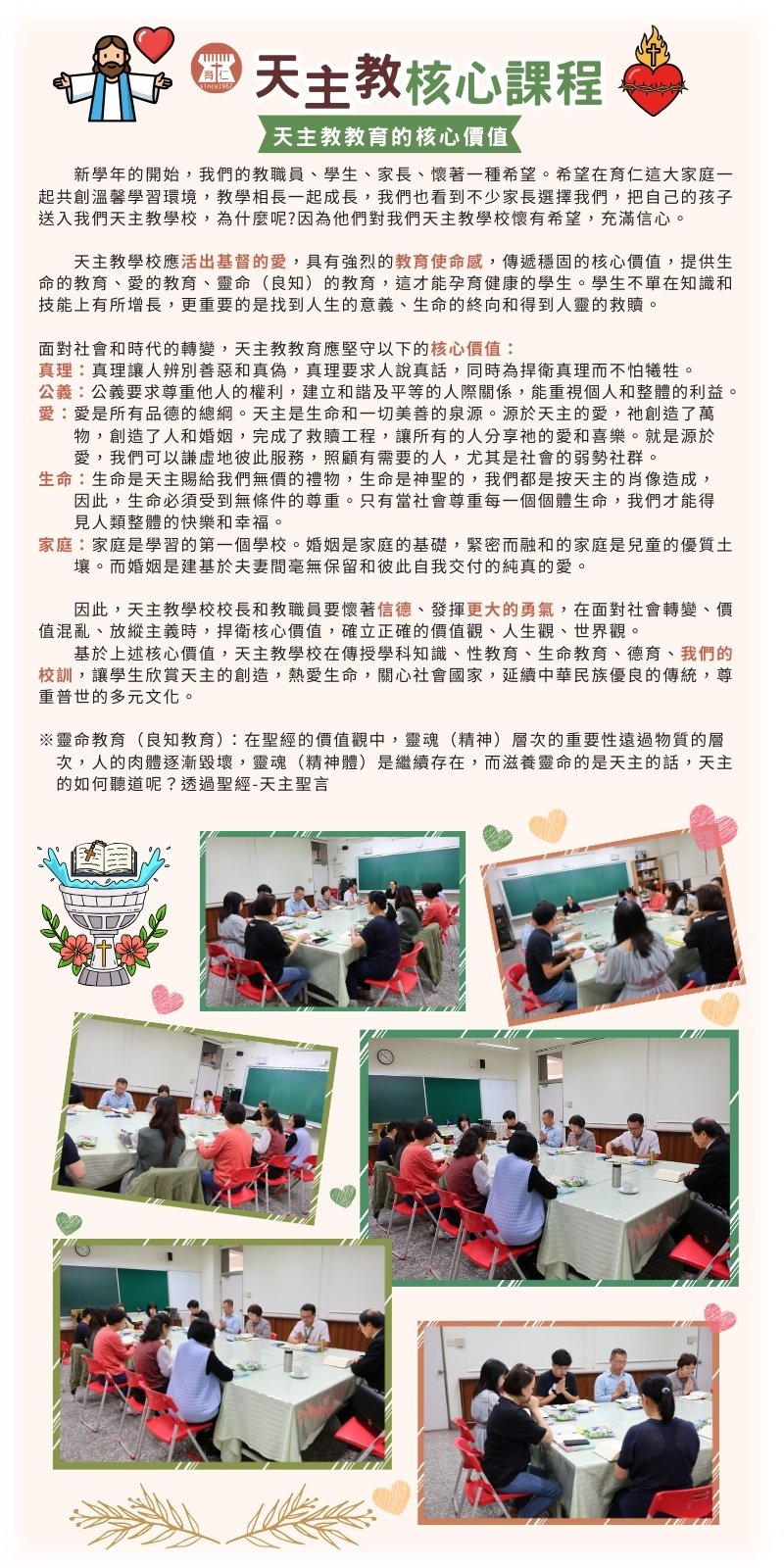 育仁
since1962

天主教核心課程

天主教教育的核心價值

新學年的開始，我們的教職員、學生、家長、懷著一種希望。希望在育仁這大家庭一起共創溫馨學習環境，教學相長一起成長，我們也看到不少家長選擇我們，把自己的孩子送入我們天主教學校，為什麼呢?因為他們對我們天主教學校懷有希望，充滿信心。

天主教學校應活出基督的愛，具有強烈的教育使命感，傳遞穩固的核心價值，提供生命的教育、愛的教育、靈命（良知）的教育，這才能孕育健康的學生。學生不單在知識和技能上有所增長，更重要的是找到人生的意義、生命的終向和得到人靈的救贖。

面對社會和時代的轉變，天主教教育應堅守以下的核心價值：
真理：真理讓人辨別善惡和真偽，真理要求人說真話，同時為捍衛真理而不怕犧牲。
公義：公義要求尊重他人的權利，建立和諧及平等的人際關係，能重視個人和整體的利益。
愛：愛是所有品德的總綱。天主是生命和一切美善的泉源。源於天主的愛，祂創造了萬物，創造了人和婚姻，完成了救贖工程，讓所有的人分享祂的愛和喜樂。就是源於愛，我們可以謙虛地彼此服務，照顧有需要的人，尤其是社會的弱勢社群。
生命：生命是天主賜給我們無價的禮物，生命是神聖的，我們都是按天主的肖像造成，因此，生命必須受到無條件的尊重。只有當社會尊重每一個個體生命，我們才能得見人類整體的快樂和幸福。
家庭：家庭是學習的第一個學校。婚姻是家庭的基礎，緊密而融和的家庭是兒童的優質土壤。而婚姻是建基於夫妻間毫無保留和彼此自我交付的純真的愛。

因此，天主教學校校長和教職員要懷著信德、發揮更大的勇氣，在面對社會轉變、價值混亂、放縱主義時，捍衛核心價值，確立正確的價值觀、人生觀、世界觀。
基於上述核心價值，天主教學校在傳授學科知識、性教育、生命教育、德育、我們的校訓，讓學生欣賞天主的創造，熱愛生命，關心社會國家，延續中華民族優良的傳統，尊重普世的多元文化。

※靈命教育（良知教育）：在聖經的價值觀中，靈魂（精神）層次的重要性遠過物質的層次，人的肉體逐漸毀壞，靈魂（精神體）是繼續存在，而滋養靈命的是天主的話，天主的如何聽道呢？透過聖經-天主聖言